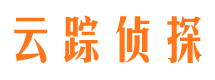 云踪侦探